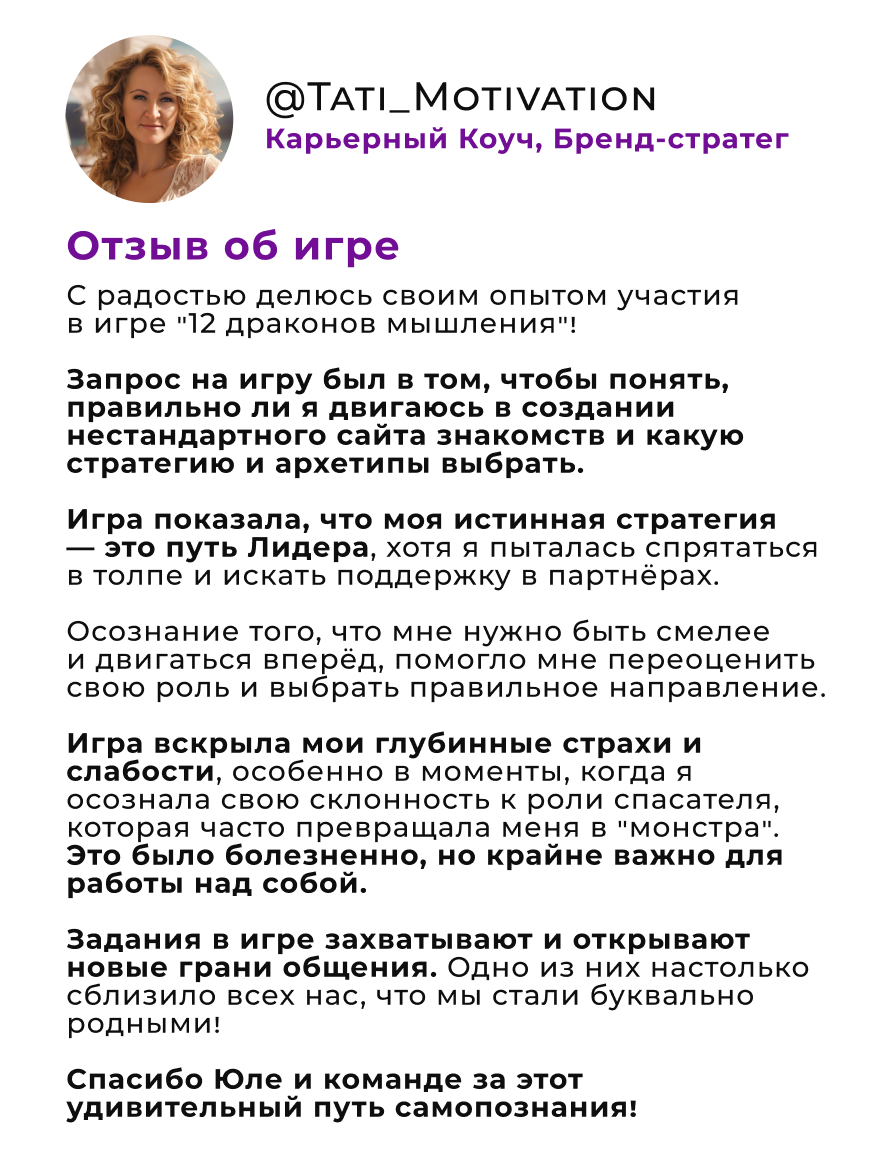 @TATI_MOTIVATION
Карьерный Коуч, Бренд-стратег

Отзыв об игре

С радостью делюсь своим опытом участия в игре "12 драконов мышления"!

Запрос на игру был в том, чтобы понять, правильно ли я двигаюсь в создании нестандартного сайта знакомств и какую стратегию и архетипы выбрать.

Игра показала, что моя истинная стратегия — это путь Лидера, хотя я пыталась спрятаться в толпе и искать поддержку в партнёрах.

Осознание того, что мне нужно быть смелее и двигаться вперёд, помогло мне переоценить свою роль и выбрать правильное направление.

Игра вскрыла мои глубинные страхи и слабости, особенно в моменты, когда я осознала свою склонность к роли спасателя, которая часто превращала меня в "монстра". Это было болезненно, но крайне важно для работы над собой.

Задания в игре захватывают и открывают новые грани общения. Одно из них настолько сблизило всех нас, что мы стали буквально родными!

Спасибо Юле и команде за этот удивительный путь самопознания!